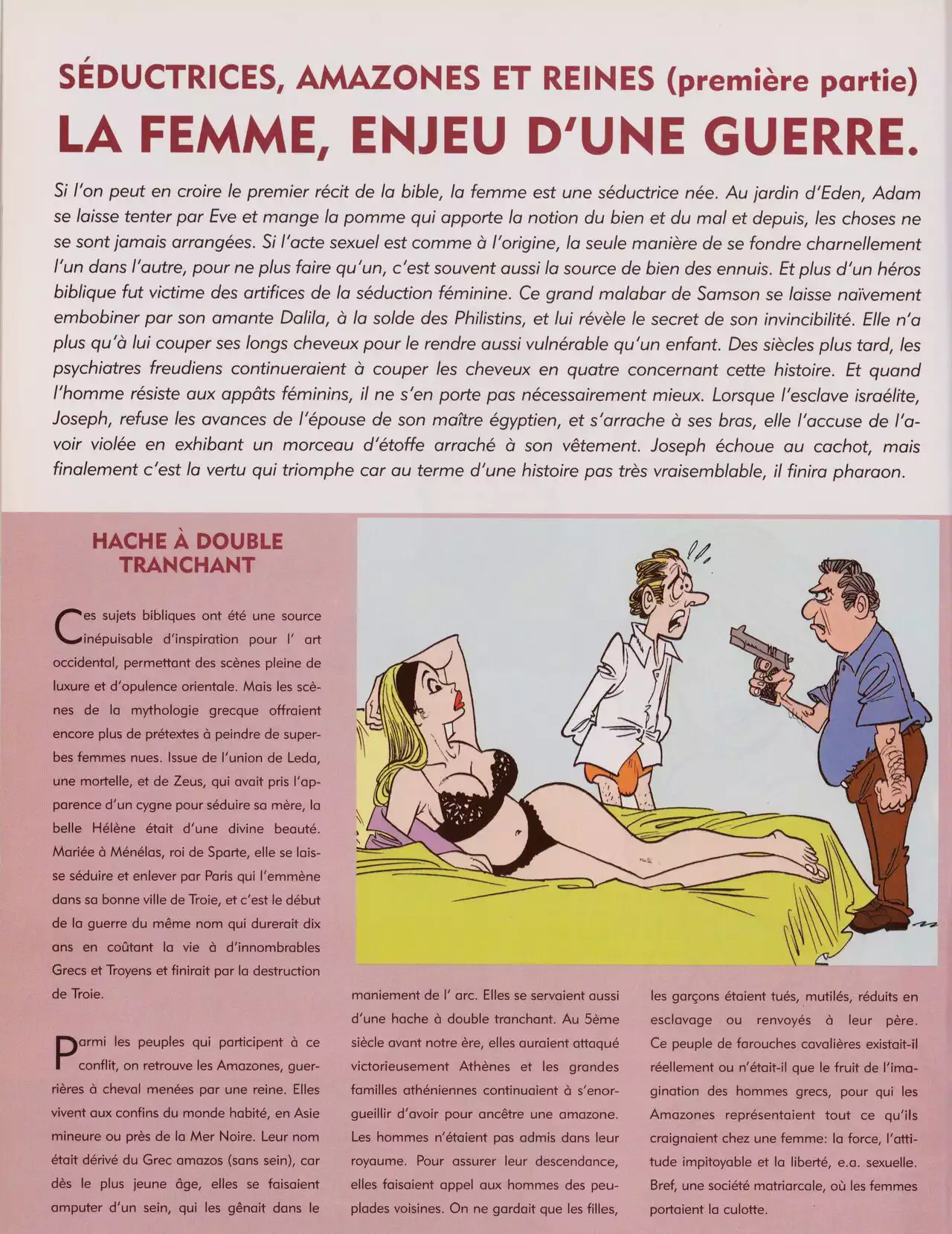 SÉDUCTRICES, AMAZONES ET REINES (première partie)

LA FEMME, ENJEU D'UNE GUERRE.

Si l'on peut en croire le premier récit de la bible, la femme est une séductrice née. Au jardin d'Eden, Adam se laisse tenter par Eve et mange la pomme qui apporte la notion du bien et du mal et depuis, les choses ne se sont jamais arrangées. Si l'acte sexuel est comme à l'origine, la seule manière de se fondre charnellement l'un dans l'autre, pour ne plus faire qu'un, c'est souvent aussi la source de bien des ennuis. Et plus d'un héros biblique fut victime des artifices de la séduction féminine. Ce grand malabar de Samson se laisse naïvement embobiner par son amante Dalila, à la solde des Philistins, et lui révèle le secret de son invincibilité. Elle n'a plus qu'à lui couper ses longs cheveux pour le rendre aussi vulnérable qu'un enfant. Des siècles plus tard, les psychiatres freudiens continueraient à couper les cheveux en quatre concernant cette histoire. Et quand l'homme résiste aux appâts féminins, il ne s'en porte pas nécessairement mieux. Lorsque l'esclave israélite, Joseph, refuse les avances de l'épouse de son maître égyptien, et s'arrache à ses bras, elle l'accuse de l'avoir violée en exhibant un morceau d'étoffe arraché à son vêtement. Joseph échoue au cachot, mais finalement c'est la vertu qui triomphe car au terme d'une histoire pas très vraisemblable, il finira pharaon.

HACHE À DOUBLE TRANCHANT

Ces sujets bibliques ont été une source inépuisable d'inspiration pour l' art occidental, permettant des scènes pleine de luxure et d'opulence orientale. Mais les scènes de la mythologie grecque offraient encore plus de prétextes à peindre de superbes femmes nues. Issue de l'union de Leda, une mortelle, et de Zeus, qui avait pris l'apparence d'un cygne pour séduire sa mère, la belle Hélène était d'une divine beauté. Mariée à Ménélas, roi de Sparte, elle se laisse séduire et enlever par Paris qui l'emmène dans sa bonne ville de Troie, et c'est le début de la guerre du même nom qui durerait dix ans en coûtant la vie à d'innombrables Grecs et Troyens et finirait par la destruction de Troie.

Parmi les peuples qui participent à ce conflit, on retrouve les Amazones, guerrières à cheval menées par une reine. Elles vivent aux confins du monde habité, en Asie mineure ou près de la Mer Noire. Leur nom était dérivé du Grec amazos (sans sein), car dès le plus jeune âge, elles se faisaient amputer d'un sein, qui les gênait dans le maniement de l' arc. Elles se servaient aussi d'une hache à double tranchant. Au 5ème siècle avant notre ère, elles auraient attaqué victorieusement Athènes et les grandes familles athéniennes continuaient à s'enorgueillir d'avoir pour ancêtre une amazone. Les hommes n'étaient pas admis dans leur royaume. Pour assurer leur descendance, elles faisaient appel aux hommes des peuplades voisines. On ne gardait que les filles, les garçons étaient tués, mutilés, réduits en esclavage ou renvoyés à leur père. Ce peuple de farouches cavalières existait-il réellement ou n'était-il que le fruit de l'imagination des hommes grecs, pour qui les Amazones représentaient tout ce qu'ils craignaient chez une femme: la force, l'attitude impitoyable et la liberté, e.a. sexuelle. Bref, une société matriarcale, où les femmes portaient la culotte.